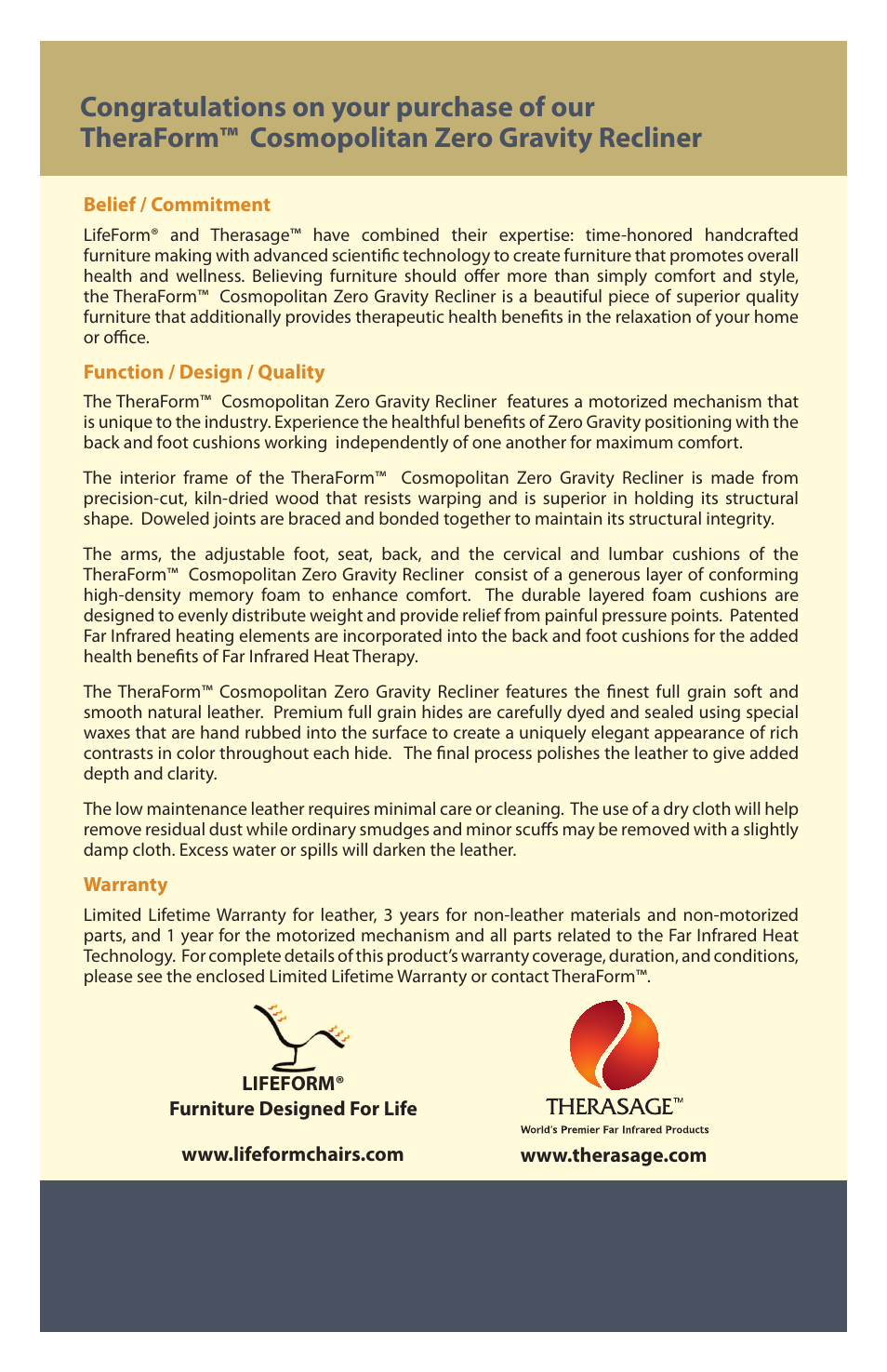 Congratulations on your purchase of our TheraForm™ Cosmopolitan Zero Gravity Recliner

Belief / Commitment

LifeForm® and Therasage™ have combined their expertise: time-honored handcrafted furniture making with advanced scientific technology to create furniture that promotes overall health and wellness. Believing furniture should offer more than simply comfort and style, the TheraForm™ Cosmopolitan Zero Gravity Recliner is a beautiful piece of superior quality furniture that additionally provides therapeutic health benefits in the relaxation of your home or office.

Function / Design / Quality

The TheraForm™ Cosmopolitan Zero Gravity Recliner features a motorized mechanism that is unique to the industry. Experience the healthful benefits of Zero Gravity positioning with the back and foot cushions working independently of one another for maximum comfort.

The interior frame of the TheraForm™ Cosmopolitan Zero Gravity Recliner is made from precision-cut, kiln-dried wood that resists warping and is superior in holding its structural shape. Doweled joints are braced and bonded together to maintain its structural integrity.

The arms, the adjustable foot, seat, back, and the cervical and lumbar cushions of the TheraForm™ Cosmopolitan Zero Gravity Recliner consist of a generous layer of conforming high-density memory foam to enhance comfort. The durable layered foam cushions are designed to evenly distribute weight and provide relief from painful pressure points. Patented Far Infrared heating elements are incorporated into the back and foot cushions for the added health benefits of Far Infrared Heat Therapy.

The TheraForm™ Cosmopolitan Zero Gravity Recliner features the finest full grain soft and smooth natural leather. Premium full grain hides are carefully dyed and sealed using special waxes that are hand rubbed into the surface to create a uniquely elegant appearance of rich contrasts in color throughout each hide. The final process polishes the leather to give added depth and clarity.

The low maintenance leather requires minimal care or cleaning. The use of a dry cloth will help remove residual dust while ordinary smudges and minor scuffs may be removed with a slightly damp cloth. Excess water or spills will darken the leather.

Warranty

Limited Lifetime Warranty for leather, 3 years for non-leather materials and non-motorized parts, and 1 year for the motorized mechanism and all parts related to the Far Infrared Heat Technology. For complete details of this product's warranty coverage, duration, and conditions, please see the enclosed Limited Lifetime Warranty or contact TheraForm™.

LIFEFORM®
Furniture Designed For Life

www.lifeformchairs.com

THERASAGE™
World's Premier Far Infrared Products

www.therasage.com